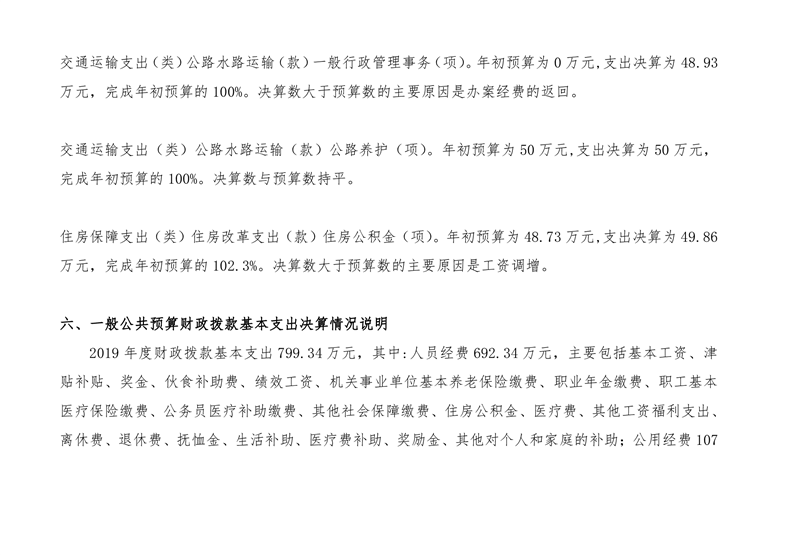 交通运输支出（类）公路水路运输（款）一般行政管理事务（项）。年初预算为 0 万元，支出决算为 48.93 万元，完成年初预算的 100%。决算数大于预算数的主要原因是办案经费的返回。

交通运输支出（类）公路水路运输（款）公路养护（项）。年初预算为 50 万元，支出决算为 50 万元，完成年初预算的 100%。决算数与预算数持平。

住房保障支出（类）住房改革支出（款）住房公积金（项）。年初预算为 48.73 万元，支出决算为 49.86 万元，完成年初预算的 102.3%。决算数大于预算数的主要原因是工资调增。

六、一般公共预算财政拨款基本支出决算情况说明

2019 年度财政拨款基本支出 799.34 万元，其中：人员经费 692.34 万元，主要包括基本工资、津贴补贴、奖金、伙食补助费、绩效工资、机关事业单位基本养老保险缴费、职业年金缴费、职工基本医疗保险缴费、公务员医疗补助缴费、其他社会保障缴费、住房公积金、医疗费、其他工资福利支出、离休费、退休费、抚恤金、生活补助、医疗费补助、奖励金、其他对个人和家庭的补助；公用经费 107